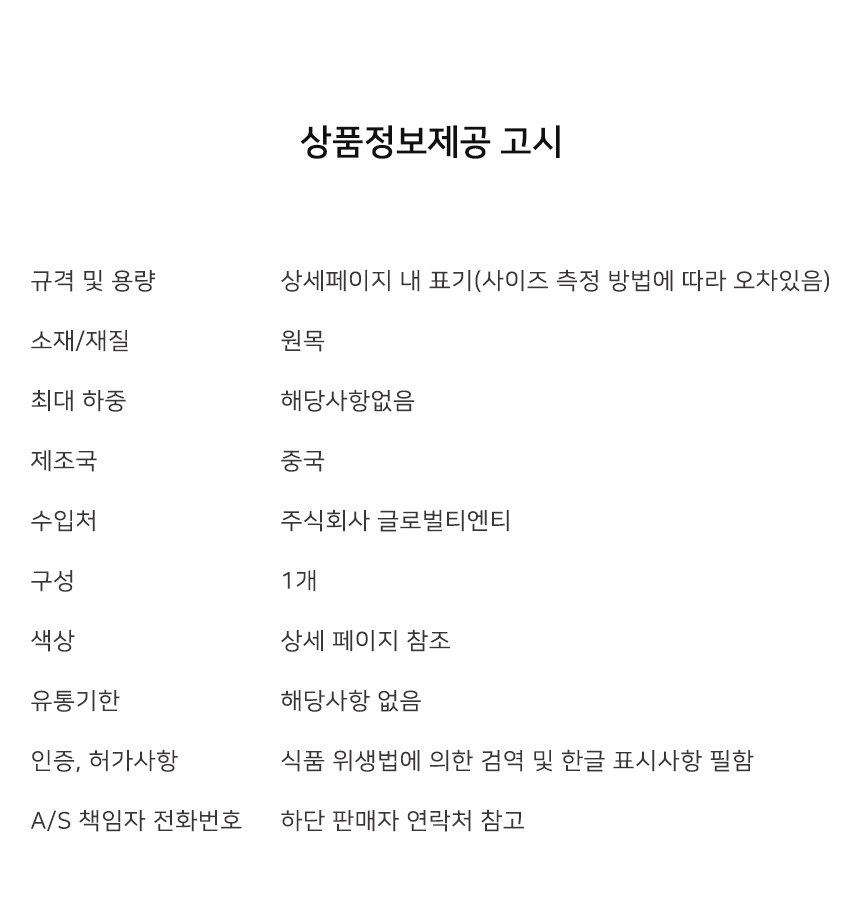 상품정보제공 고시

규격 및 용량 상세페이지 내 표기(사이즈 측정 방법에 따라 오차있음)

소재/재질 원목

최대 하중 해당사항없음

제조국 중국

수입처 주식회사 글로벌티엔티

구성 1개

색상 상세 페이지 참조

유통기한 해당사항 없음

인증, 허가사항 식품 위생법에 의한 검역 및 한글 표시사항 필함

A/S 책임자 전화번호 하단 판매자 연락처 참고